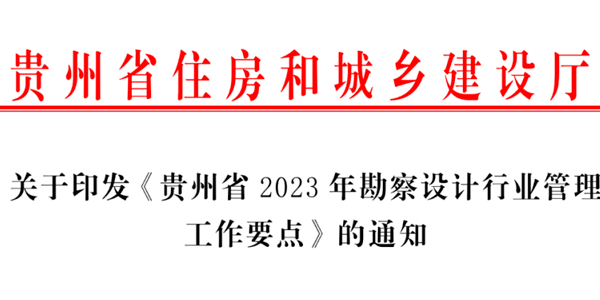 贵州省住房和城乡建设厅

关于印发《贵州省 2023 年勘察设计行业管理工作要点》的通知